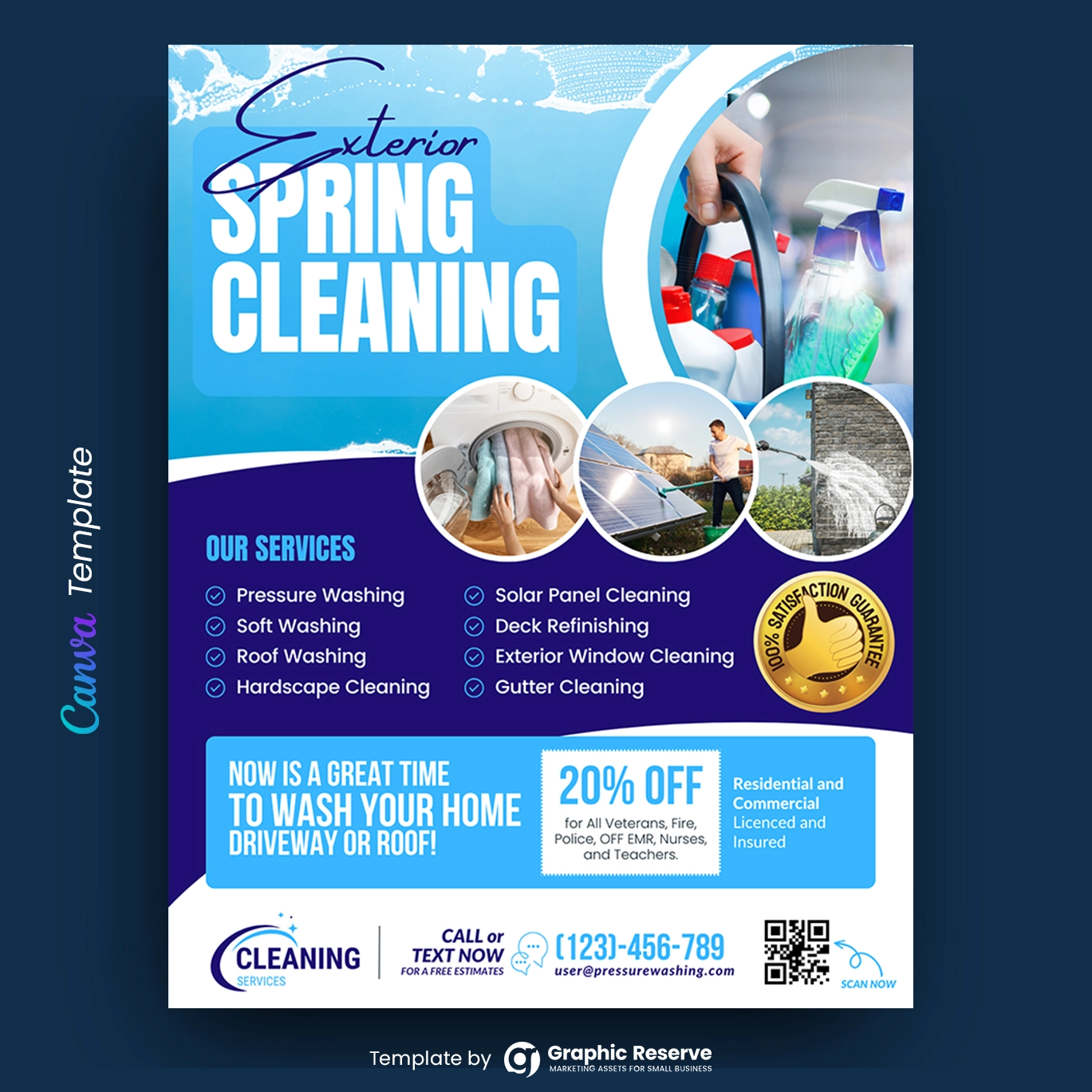 Canva Template

Exterior
SPRING CLEANING

OUR SERVICES

Pressure Washing
Soft Washing
Roof Washing
Hardscape Cleaning
Solar Panel Cleaning
Deck Refinishing
Exterior Window Cleaning
Gutter Cleaning

100% SATISFACTION GUARANTEE

NOW IS A GREAT TIME TO WASH YOUR HOME DRIVEWAY OR ROOF!

20% OFF
for All Veterans, Fire, Police, OFF EMR, Nurses, and Teachers.

Residential and Commercial
Licenced and Insured

CLEANING SERVICES

CALL or TEXT NOW
FOR A FREE ESTIMATES

(123)-456-789
user@pressurewashing.com

SCAN NOW

Template by Graphic Reserve
MARKETING ASSETS FOR SMALL BUSINESS